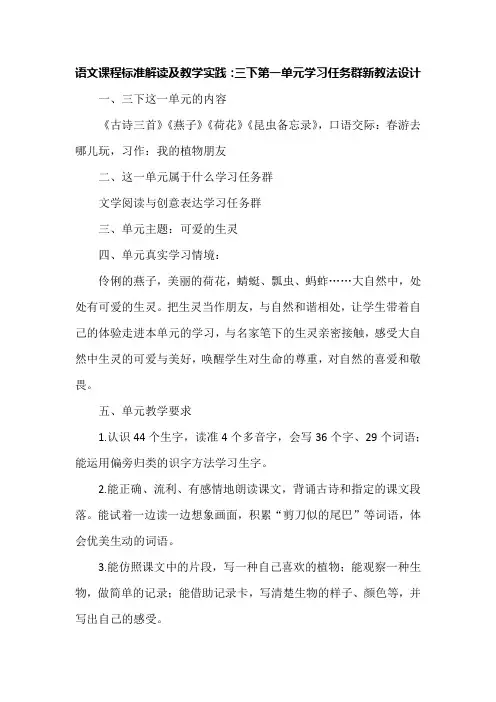 语文课程标准解读及教学实践：三下第一单元学习任务群新教法设计

一、三下这一单元的内容

《古诗三首》《燕子》《荷花》《昆虫备忘录》，口语交际：春游去哪儿玩，习作：我的植物朋友

二、这一单元属于什么学习任务群

文学阅读与创意表达学习任务群

三、单元主题：可爱的生灵

四、单元真实学习情境：

伶俐的燕子，美丽的荷花，蜻蜓、瓢虫、蚂蚱……大自然中，处处有可爱的生灵。把生灵当作朋友，与自然和谐相处，让学生带着自己的体验走进本单元的学习，与名家笔下的生灵亲密接触，感受大自然中生灵的可爱与美好，唤醒学生对生命的尊重，对自然的喜爱和敬畏。

五、单元教学要求

1.认识 44 个生字，读准 4 个多音字，会写 36 个字、29 个词语；能运用偏旁归类的识字方法学习生字。

2.能正确、流利、有感情地朗读课文，背诵古诗和指定的课文段落。能试着一边读一边想象画面，积累“剪刀似的尾巴”等词语，体会优美生动的词语。

3.能仿照课文中的片段，写一种自己喜欢的植物；能观察一种生物，做简单的记录；能借助记录卡，写清楚生物的样子、颜色等，并写出自己的感受。